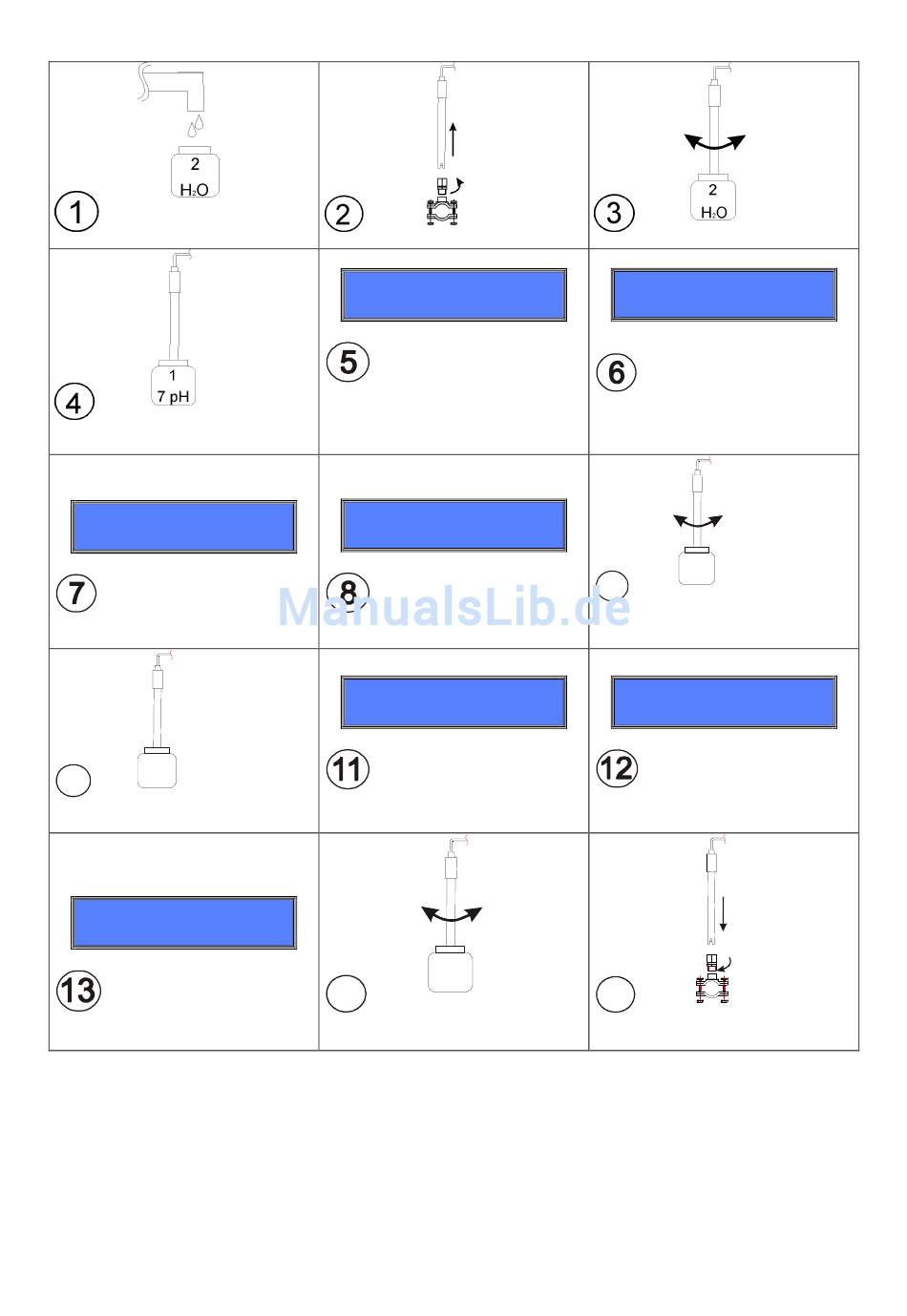 2
$H_2O$
1

2

2
$H_2O$
3

1
7 pH
4

5

6

7

8

ManualsLib.de

11

12

13